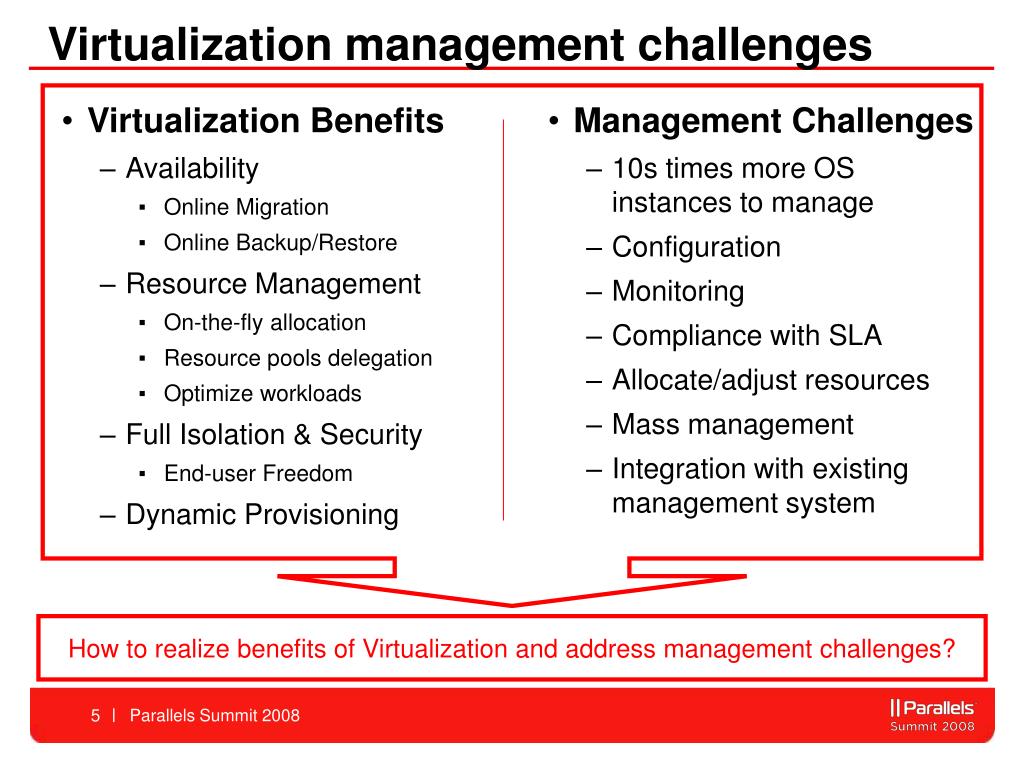 Virtualization management challenges

• Virtualization Benefits
– Availability
▪ Online Migration
▪ Online Backup/Restore
– Resource Management
▪ On-the-fly allocation
▪ Resource pools delegation
▪ Optimize workloads
– Full Isolation & Security
▪ End-user Freedom
– Dynamic Provisioning

• Management Challenges
– 10s times more OS instances to manage
– Configuration
– Monitoring
– Compliance with SLA
– Allocate/adjust resources
– Mass management
– Integration with existing management system

How to realize benefits of Virtualization and address management challenges?

5 | Parallels Summit 2008

|| Parallels
Summit 2008